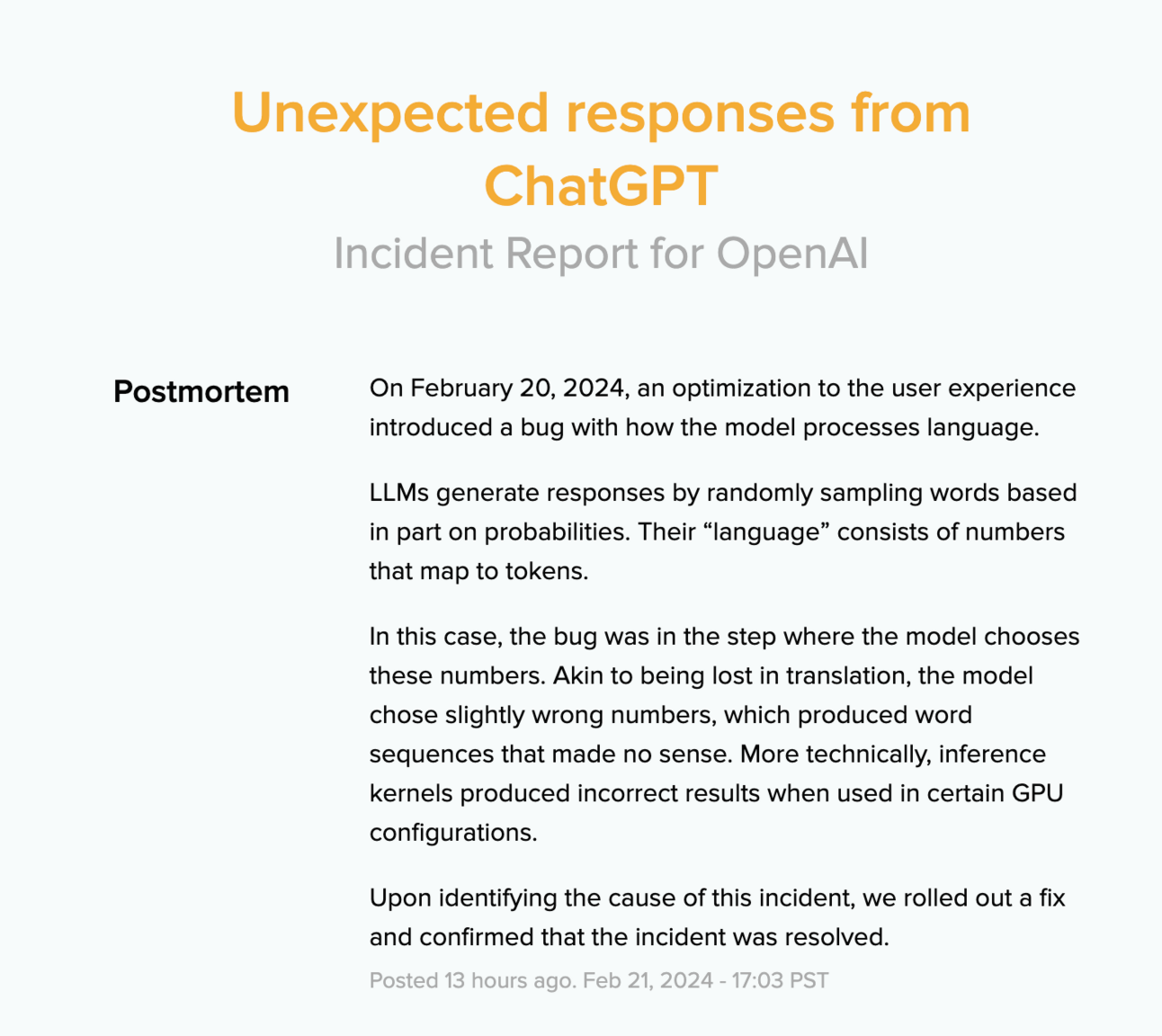 Unexpected responses from ChatGPT

Incident Report for OpenAI

Postmortem

On February 20, 2024, an optimization to the user experience introduced a bug with how the model processes language.

LLMs generate responses by randomly sampling words based in part on probabilities. Their “language” consists of numbers that map to tokens.

In this case, the bug was in the step where the model chooses these numbers. Akin to being lost in translation, the model chose slightly wrong numbers, which produced word sequences that made no sense. More technically, inference kernels produced incorrect results when used in certain GPU configurations.

Upon identifying the cause of this incident, we rolled out a fix and confirmed that the incident was resolved.

Posted 13 hours ago. Feb 21, 2024 - 17:03 PST